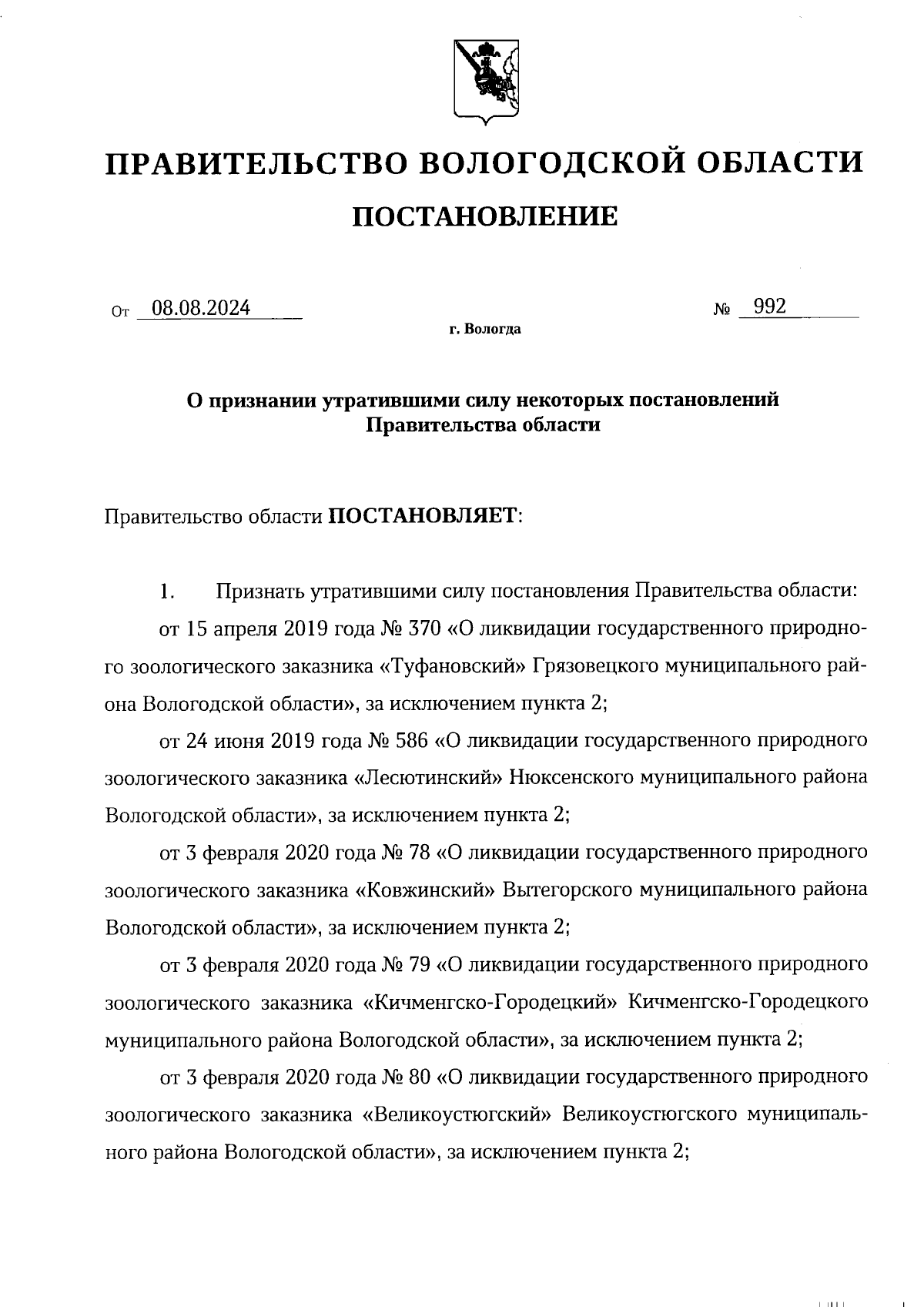 ПРАВИТЕЛЬСТВО ВОЛОГОДСКОЙ ОБЛАСТИ

ПОСТАНОВЛЕНИЕ

От 08.08.2024 № 992

г. Вологда

О признании утратившими силу некоторых постановлений Правительства области

Правительство области ПОСТАНОВЛЯЕТ:

1. Признать утратившими силу постановления Правительства области:

от 15 апреля 2019 года № 370 «О ликвидации государственного природного зоологического заказника «Туфановский» Грязовецкого муниципального района Вологодской области», за исключением пункта 2;

от 24 июня 2019 года № 586 «О ликвидации государственного природного зоологического заказника «Лесютинский» Нюксенского муниципального района Вологодской области», за исключением пункта 2;

от 3 февраля 2020 года № 78 «О ликвидации государственного природного зоологического заказника «Ковжинский» Вытегорского муниципального района Вологодской области», за исключением пункта 2;

от 3 февраля 2020 года № 79 «О ликвидации государственного природного зоологического заказника «Кичменгско-Городецкий» Кичменгско-Городецкого муниципального района Вологодской области», за исключением пункта 2;

от 3 февраля 2020 года № 80 «О ликвидации государственного природного зоологического заказника «Великоустюгский» Великоустюгского муниципального района Вологодской области», за исключением пункта 2;